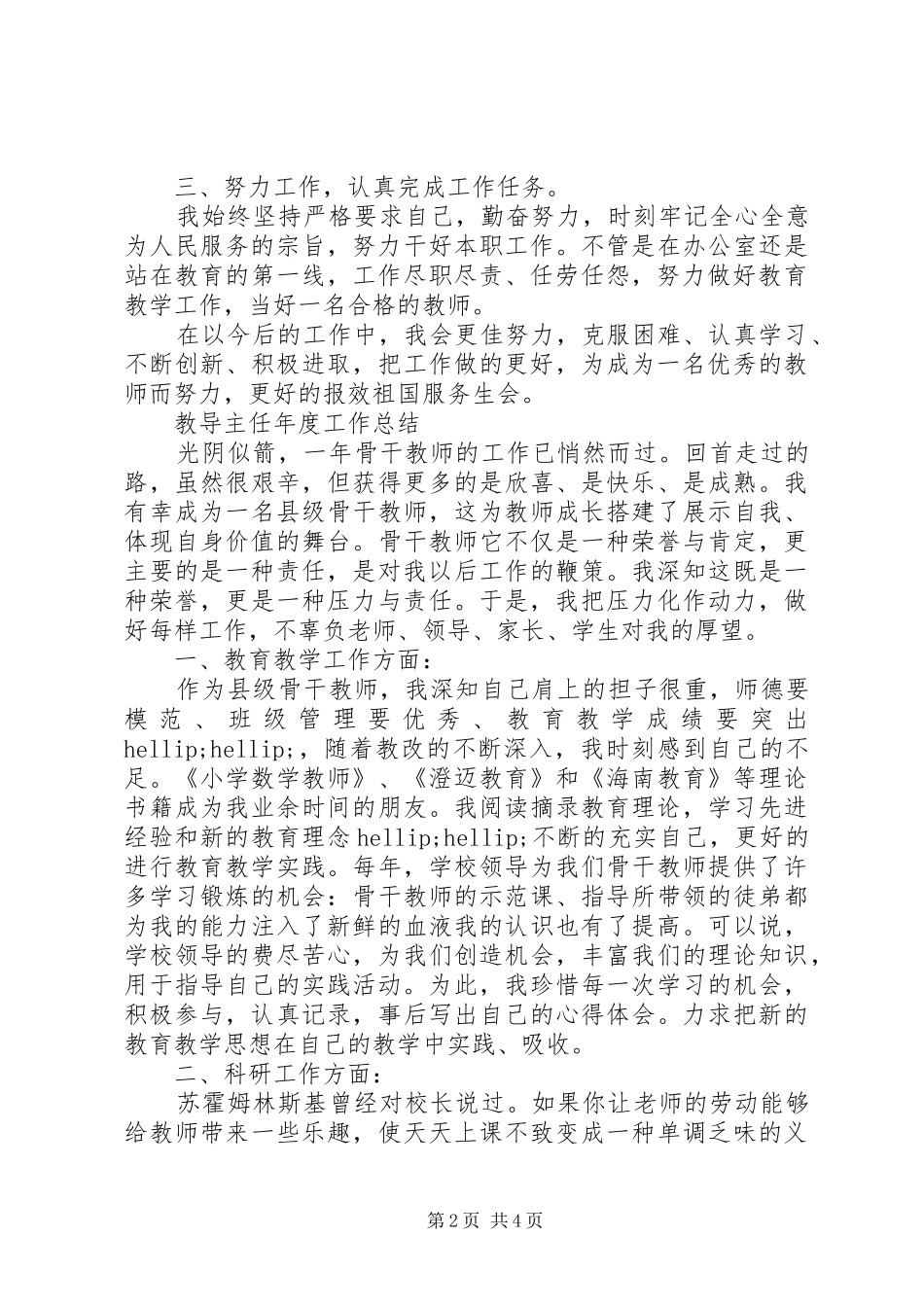 三、努力工作，认真完成工作任务。

我始终坚持严格要求自己，勤奋努力，时刻牢记全心全意为人民服务的宗旨，努力干好本职工作。不管是在办公室还是站在教育的第一线，工作尽职尽责、任劳任怨，努力做好教育教学工作，当好一名合格的教师。

在以今后的工作中，我会更佳努力，克服困难、认真学习、不断创新、积极进取，把工作做的更好，为成为一名优秀的教师而努力，更好的报效祖国服务生会。

教导主任年度工作总结

光阴似箭，一年骨干教师的工作已悄然而过。回首走过的路，虽然很艰辛，但获得更多的是欣喜、是快乐、是成熟。我有幸成为一名县级骨干教师，这为教师成长搭建了展示自我、体现自身价值的舞台。骨干教师它不仅是一种荣誉与肯定，更主要的是一种责任，是对我以后工作的鞭策。我深知这既是一种荣誉，更是一种压力与责任。于是，我把压力化作动力，做好每样工作，不辜负老师、领导、家长、学生对我的厚望。

一、教育教学工作方面：

作为县级骨干教师，我深知自己肩上的担子很重，师德要模范、班级管理要优秀、教育教学成绩要突出hellip;hellip;，随着教改的不断深入，我时刻感到自己的不足。《小学数学教师》、《澄迈教育》和《海南教育》等理论书籍成为我业余时间的朋友。我阅读摘录教育理论，学习先进经验和新的教育理念hellip;hellip;不断的充实自己，更好的进行教育教学实践。每年，学校领导为我们骨干教师提供了许多学习锻炼的机会：骨干教师的示范课、指导所带领的徒弟都为我的能力注入了新鲜的血液我的认识也有了提高。可以说，学校领导的费尽苦心，为我们创造机会，丰富我们的理论知识，用于指导自己的实践活动。为此，我珍惜每一次学习的机会，积极参与，认真记录，事后写出自己的心得体会。力求把新的教育教学思想在自己的教学中实践、吸收。

二、科研工作方面：

苏霍姆林斯基曾经对校长说过。如果你让老师的劳动能够给教师带来一些乐趣，使天天上课不致变成一种单调乏味的义

第2页 共4页